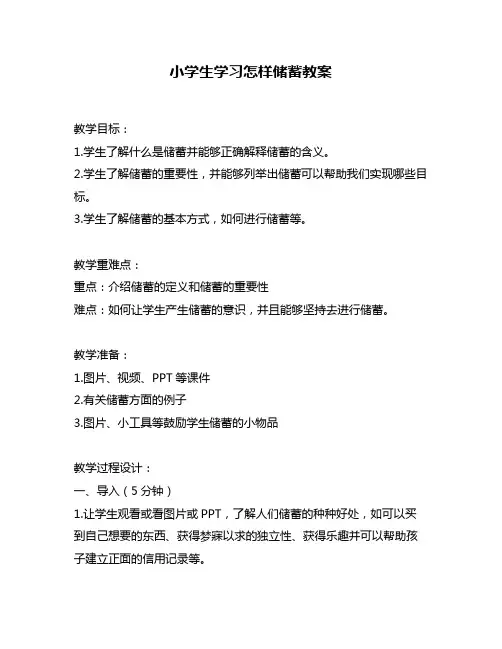 小学生学习怎样储蓄教案

教学目标：

1.学生了解什么是储蓄并能够正确解释储蓄的含义。

2.学生了解储蓄的重要性，并能够列举出储蓄可以帮助我们实现哪些目标。

3.学生了解储蓄的基本方式，如何进行储蓄等。

教学重难点：

重点：介绍储蓄的定义和储蓄的重要性

难点：如何让学生产生储蓄的意识，并且能够坚持去进行储蓄。

教学准备：

1.图片、视频、PPT 等课件

2.有关储蓄方面的例子

3.图片、小工具等鼓励学生储蓄的小物品

教学过程设计：

一、导入（5 分钟）

1.让学生观看或看图片或 PPT，了解人们储蓄的种种好处，如可以买到自己想要的东西、获得梦寐以求的独立性、获得乐趣并可以帮助孩子建立正面的信用记录等。